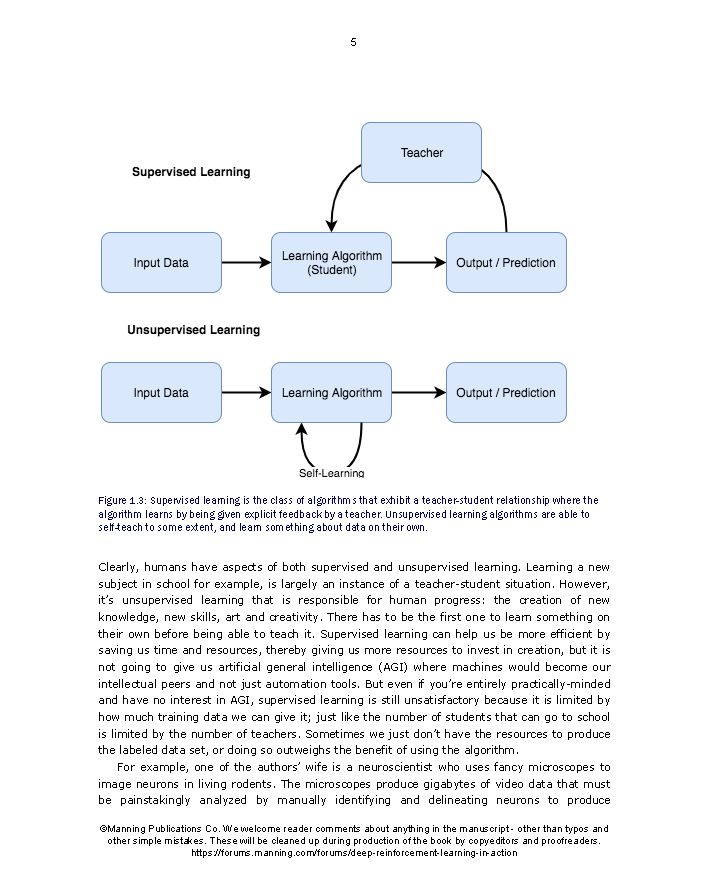 5

Supervised Learning

Teacher

Input Data

Learning Algorithm (Student)

Output / Prediction

Unsupervised Learning

Input Data

Learning Algorithm

Output / Prediction

Self-Learning

Figure 1.3: Supervised learning is the class of algorithms that exhibit a teacher-student relationship where the algorithm learns by being given explicit feedback by a teacher. Unsupervised learning algorithms are able to self-teach to some extent, and learn something about data on their own.

Clearly, humans have aspects of both supervised and unsupervised learning. Learning a new subject in school for example, is largely an instance of a teacher-student situation. However, it's unsupervised learning that is responsible for human progress: the creation of new knowledge, new skills, art and creativity. There has to be the first one to learn something on their own before being able to teach it. Supervised learning can help us be more efficient by saving us time and resources, thereby giving us more resources to invest in creation, but it is not going to give us artificial general intelligence (AGI) where machines would become our intellectual peers and not just automation tools. But even if you're entirely practically-minded and have no interest in AGI, supervised learning is still unsatisfactory because it is limited by how much training data we can give it; just like the number of students that can go to school is limited by the number of teachers. Sometimes we just don't have the resources to produce the labeled data set, or doing so outweighs the benefit of using the algorithm.

For example, one of the authors' wife is a neuroscientist who uses fancy microscopes to image neurons in living rodents. The microscopes produce gigabytes of video data that must be painstakingly analyzed by manually identifying and delineating neurons to produce

©Manning Publications Co. We welcome reader comments about anything in the manuscript - other than typos and other simple mistakes. These will be cleaned up during production of the book by copyeditors and proofreaders.
https://forums.manning.com/forums/deep-reinforcement-learning-in-action